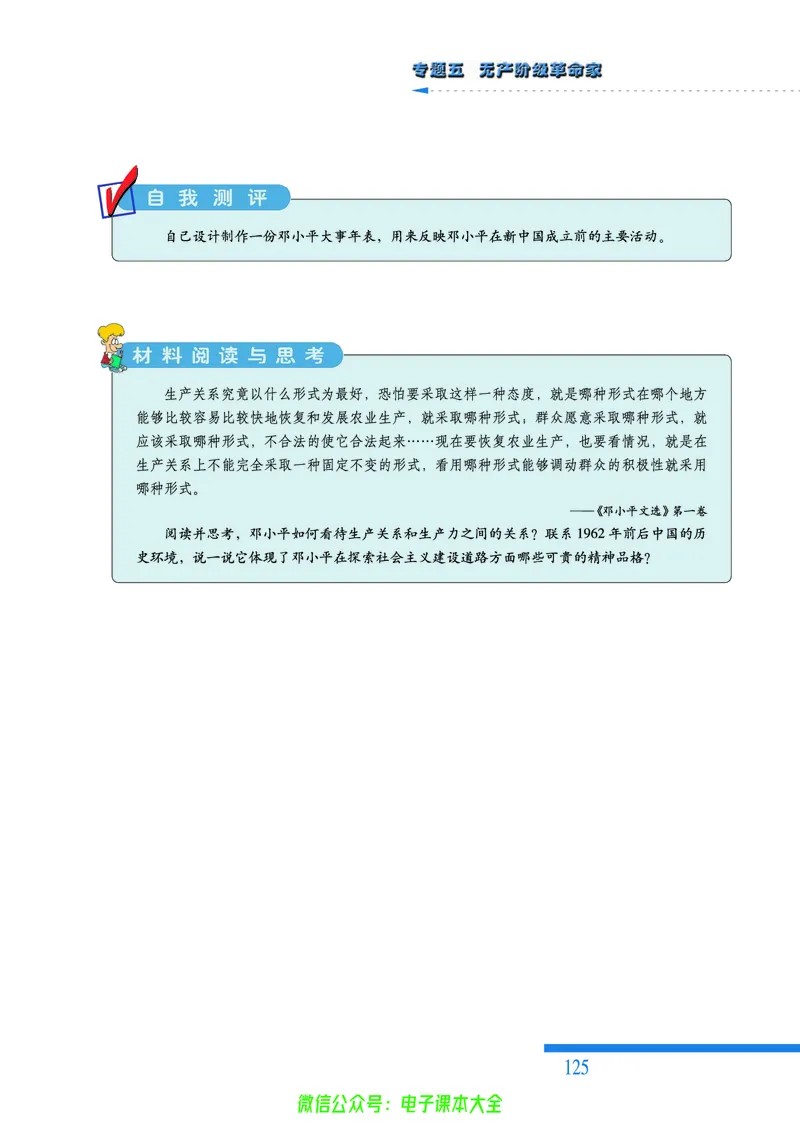 专题五 无产阶级革命家

自我测评

自己设计制作一份邓小平大事年表，用来反映邓小平在新中国成立前的主要活动。

材料阅读与思考

生产关系究竟以什么形式为最好，恐怕要采取这样一种态度，就是哪种形式在哪个地方能够比较容易比较快地恢复和发展农业生产，就采取哪种形式；群众愿意采取哪种形式，就应该采取哪种形式，不合法的使它合法起来……现在要恢复农业生产，也要看情况，就是在生产关系上不能完全采取一种固定不变的形式，看用哪种形式能够调动群众的积极性就采用哪种形式。

——《邓小平文选》第一卷

阅读并思考，邓小平如何看待生产关系和生产力之间的关系？联系1962年前后中国的历史环境，说一说它体现了邓小平在探索社会主义建设道路方面哪些可贵的精神品格？

125

微信公众号：电子课本大全